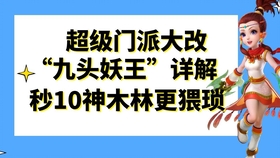 超级门派大改
“九头妖王”详解
秒10神木林更猥琐